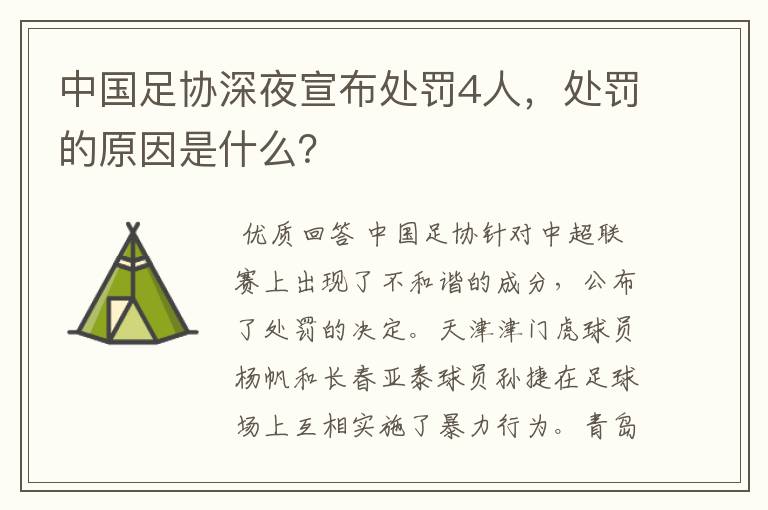 中国足协深夜宣布处罚4人，处罚的原因是什么?

优质回答 中国足协针对中超联赛上出现了不和谐的成分，公布了处罚的决定。天津津门虎球员杨帆和长春亚泰球员孙捷在足球场上互相实施了暴力行为。青岛